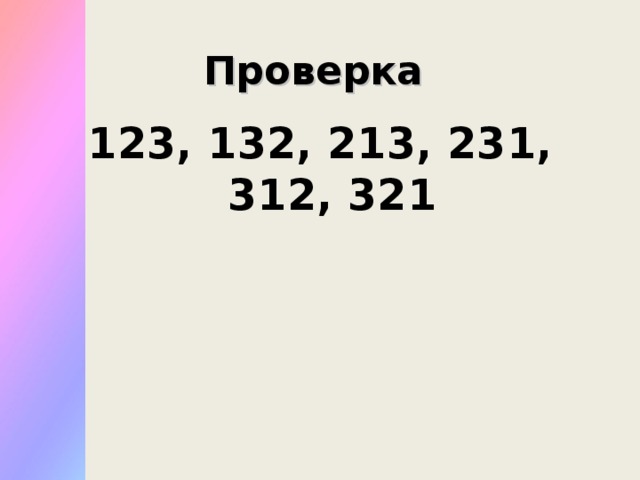 Проверка

123, 132, 213, 231, 312, 321